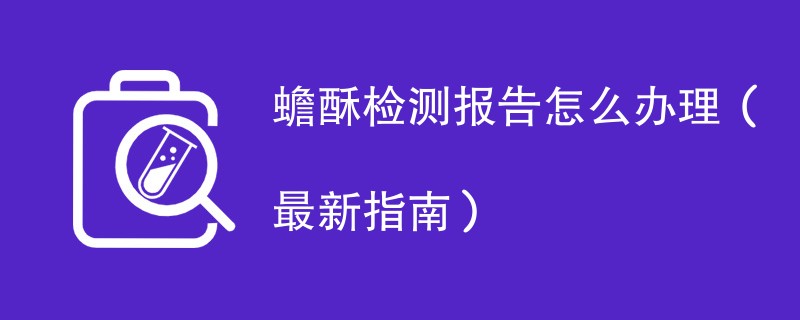 蟾酥检测报告怎么办理（最新指南）